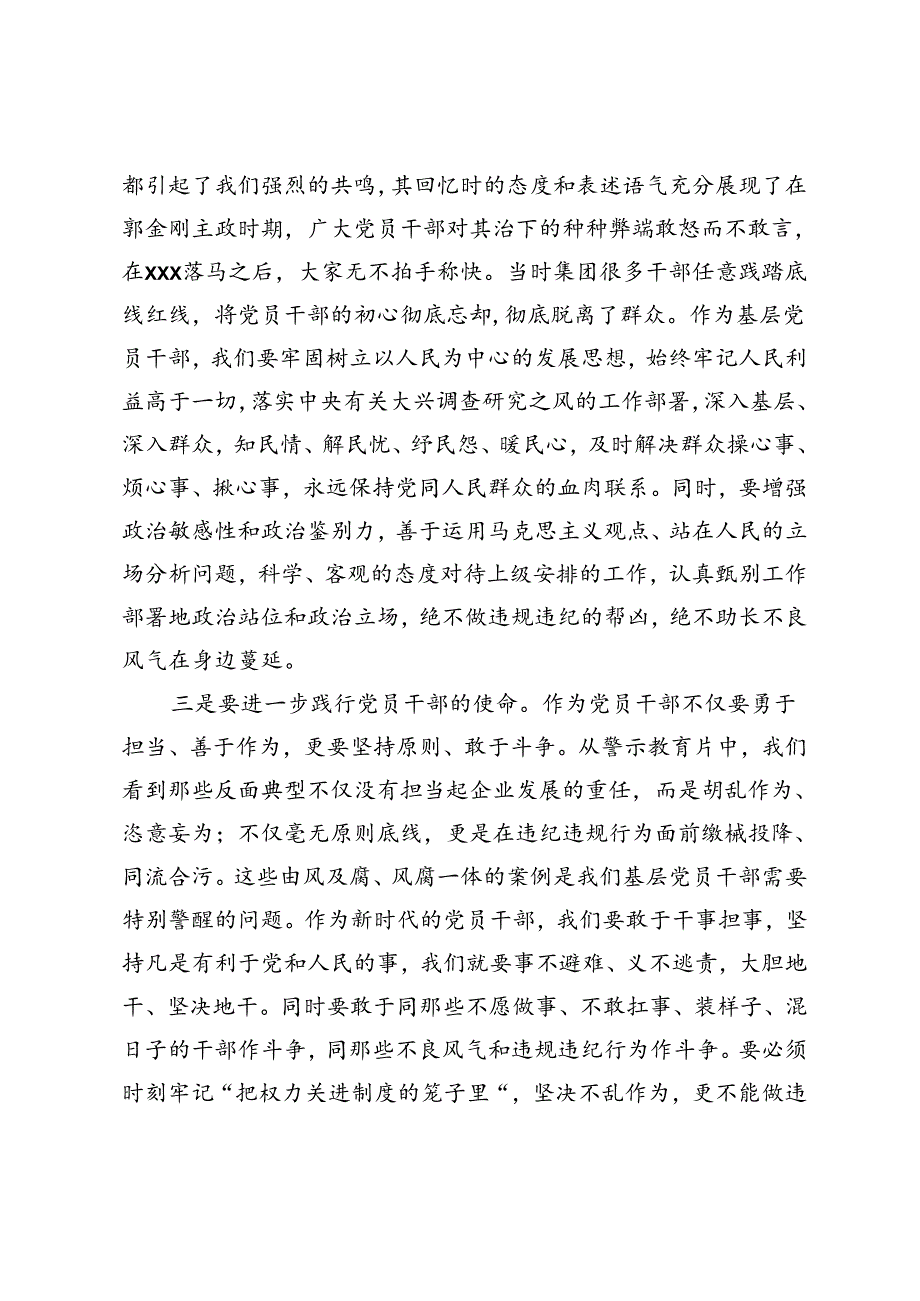 都引起了我们强烈的共鸣，其回忆时的态度和表述语气充分展现了在郭金刚主政时期，广大党员干部对其治下的种种弊端敢怒而不敢言，在XXX落马之后，大家无不拍手称快。当时集团很多干部任意践踏底线红线，将党员干部的初心彻底忘却，彻底脱离了群众。作为基层党员干部，我们要牢固树立以人民为中心的发展思想，始终牢记人民利益高于一切，落实中央有关大兴调查研究之风的工作部署，深入基层、深入群众，知民情、解民忧、纾民怨、暖民心，及时解决群众操心事、烦心事、揪心事，永远保持党同人民群众的血肉联系。同时，要增强政治敏感性和政治鉴别力，善于运用马克思主义观点、站在人民的立场分析问题，科学、客观的态度对待上级安排的工作，认真甄别工作部署地政治站位和政治立场，绝不做违规违纪的帮凶，绝不助长不良风气在身边蔓延。

三是要进一步践行党员干部的使命。作为党员干部不仅要勇于担当、善于作为，更要坚持原则、敢于斗争。从警示教育片中，我们看到那些反面典型不仅没有担当起企业发展的重任，而是胡乱作为、恣意妄为；不仅毫无原则底线，更是在违纪违规行为面前缴械投降、同流合污。这些由风及腐、风腐一体的案例是我们基层党员干部需要特别警醒的问题。作为新时代的党员干部，我们要敢于干事担事，坚持凡是有利于党和人民的事，我们就要事不避难、义不逃责，大胆地干、坚决地干。同时要敢于同那些不愿做事、不敢扛事、装样子、混日子的干部作斗争，同那些不良风气和违规违纪行为作斗争。要必须时刻牢记“把权力关进制度的笼子里“，坚决不乱作为，更不能做违